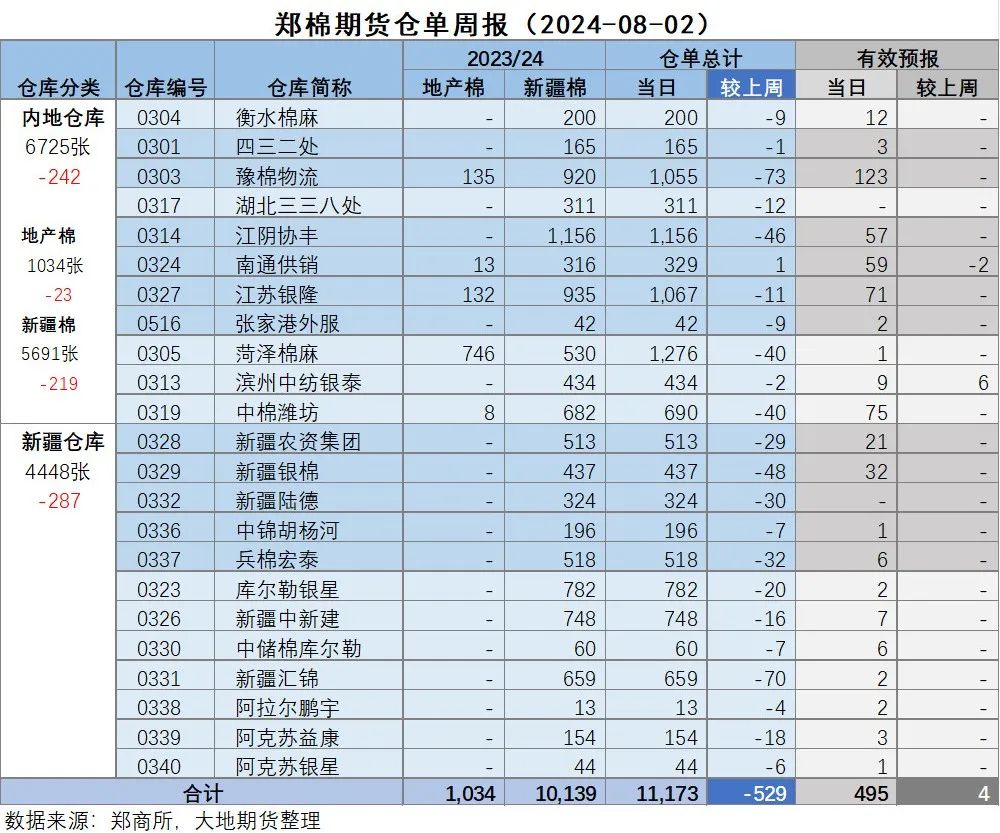 郑棉期货仓单周报（2024-08-02）

| 仓库分类 | 仓库编号 | 仓库简称 | 2023/24 地产棉 | 2023/24 新疆棉 | 仓单总计 当日 | 仓单总计 较上周 | 有效预报 当日 | 有效预报 较上周 |
|---|---|---|---|---|---|---|---|---|
| 内地仓库 | 0304 | 衡水棉麻 | - | 200 | 200 | -9 | 12 | - |
| 6725张 | 0301 | 四三二处 | - | 165 | 165 | -1 | 3 | - |
| -242 | 0303 | 豫棉物流 | 135 | 920 | 1,055 | -73 | 123 | - |
| | 0317 | 湖北三三八处 | - | 311 | 311 | -12 | - | - |
| 地产棉 | 0314 | 江阴协丰 | - | 1,156 | 1,156 | -46 | 57 | - |
| 1034张 | 0324 | 南通供销 | 13 | 316 | 329 | 1 | 59 | -2 |
| -23 | 0327 | 江苏银隆 | 132 | 935 | 1,067 | -11 | 71 | - |
| 新疆棉 | 0516 | 张家港外服 | - | 42 | 42 | -9 | 2 | - |
| 5691张 | 0305 | 菏泽棉麻 | 746 | 530 | 1,276 | -40 | 1 | - |
| -219 | 0313 | 滨州中纺银泰 | - | 434 | 434 | -2 | 9 | 6 |
| | 0319 | 中棉潍坊 | 8 | 682 | 690 | -40 | 75 | - |
| 新疆仓库 | 0328 | 新疆农资集团 | - | 513 | 513 | -29 | 21 | - |
| 4448张 | 0329 | 新疆银棉 | - | 437 | 437 | -48 | 32 | - |
| -287 | 0332 | 新疆陆德 | - | 324 | 324 | -30 | - | - |
| | 0336 | 中锦胡杨河 | - | 196 | 196 | -7 | 1 | - |
| | 0337 | 兵棉宏泰 | - | 518 | 518 | -32 | 6 | - |
| | 0323 | 库尔勒银星 | - | 782 | 782 | -20 | 2 | - |
| | 0326 | 新疆中新建 | - | 748 | 748 | -16 | 7 | - |
| | 0330 | 中储棉库尔勒 | - | 60 | 60 | -7 | 6 | - |
| | 0331 | 新疆汇锦 | - | 659 | 659 | -70 | 2 | - |
| | 0338 | 阿拉尔鹏宇 | - | 13 | 13 | -4 | 2 | - |
| | 0339 | 阿克苏益康 | - | 154 | 154 | -18 | 3 | - |
| | 0340 | 阿克苏银星 | - | 44 | 44 | -6 | 1 | - |
| 合计 | | | 1,034 | 10,139 | 11,173 | -529 | 495 | 4 |

数据来源：郑商所，大地期货整理